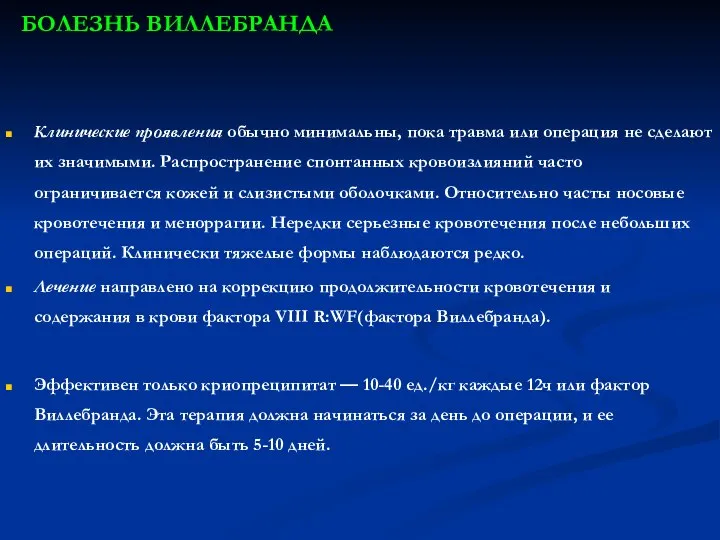 БОЛЕЗНЬ ВИЛЛЕБРАНДА

Клинические проявления обычно минимальны, пока травма или операция не сделают их значимыми. Распространение спонтанных кровоизлияний часто ограничивается кожей и слизистыми оболочками. Относительно часты носовые кровотечения и меноррагии. Нередки серьезные кровотечения после небольших операций. Клинически тяжелые формы наблюдаются редко.

Лечение направлено на коррекцию продолжительности кровотечения и содержания в крови фактора VIII R:WF(фактора Виллебранда).

Эффективен только криопреципитат — 10-40 ед./кг каждые 12ч или фактор Виллебранда. Эта терапия должна начинаться за день до операции, и ее длительность должна быть 5-10 дней.